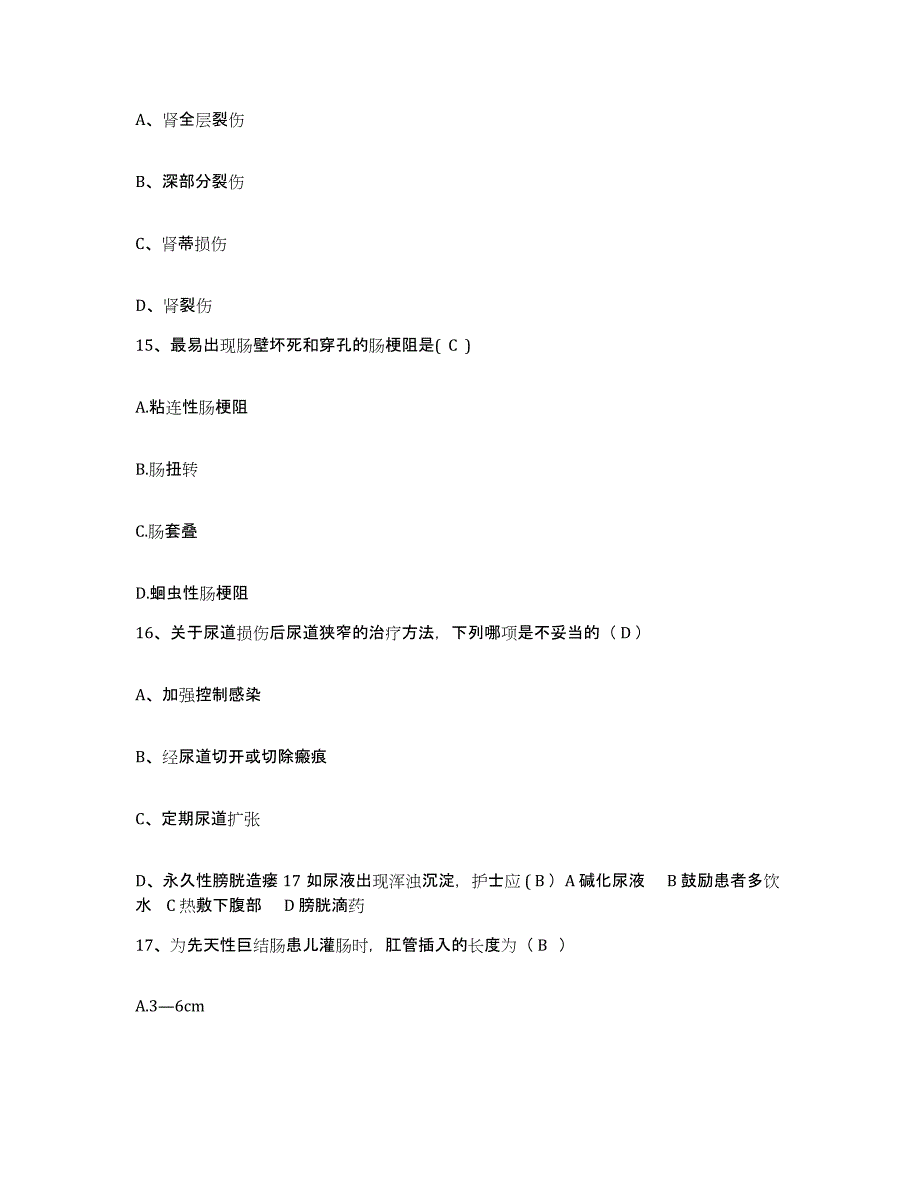 A、肾全层裂伤

B、深部分裂伤

C、肾蒂损伤

D、肾裂伤

15、最易出现肠壁坏死和穿孔的肠梗阻是( C )

A.粘连性肠梗阻

B.肠扭转

C.肠套叠

D.蛔虫性肠梗阻

16、关于尿道损伤后尿道狭窄的治疗方法，下列哪项是不妥当的（ D ）

A、加强控制感染

B、经尿道切开或切除瘢痕

C、定期尿道扩张

D、永久性膀胱造瘘 17 如尿液出现浑浊沉淀，护士应 ( B ) A 碱化尿液 B 鼓励患者多饮水 C 热敷下腹部 D 膀胱滴药

17、为先天性巨结肠患儿灌肠时，肛管插入的长度为（ B ）

A.3—6cm